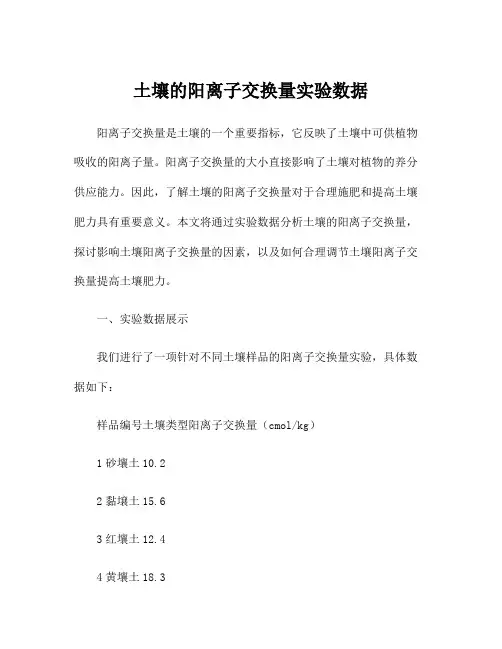 土壤的阳离子交换量实验数据

阳离子交换量是土壤的一个重要指标，它反映了土壤中可供植物吸收的阳离子量。阳离子交换量的大小直接影响了土壤对植物的养分供应能力。因此，了解土壤的阳离子交换量对于合理施肥和提高土壤肥力具有重要意义。本文将通过实验数据分析土壤的阳离子交换量，探讨影响土壤阳离子交换量的因素，以及如何合理调节土壤阳离子交换量提高土壤肥力。

一、实验数据展示

我们进行了一项针对不同土壤样品的阳离子交换量实验，具体数据如下：

样品编号土壤类型阳离子交换量（cmol/kg）

1 砂壤土 10.2

2 黏壤土 15.6

3 红壤土 12.4

4 黄壤土 18.3